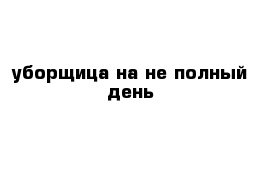 уборщица на не полный день